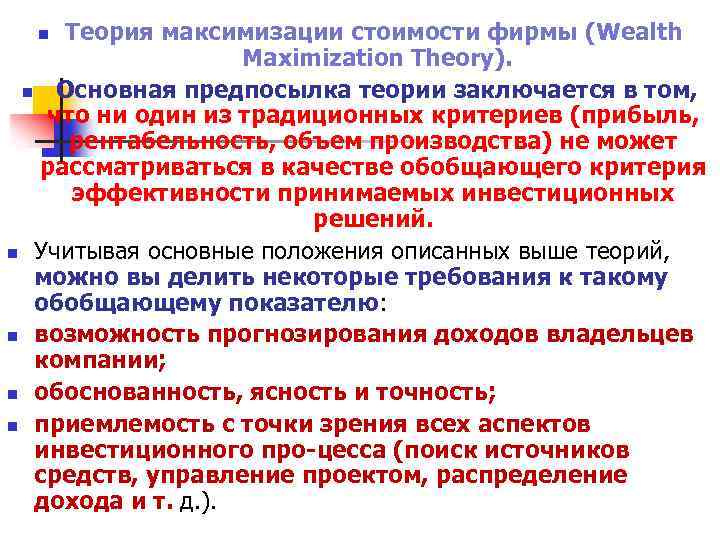 Теория максимизации стоимости фирмы (Wealth Maximization Theory).

Основная предпосылка теории заключается в том, что ни один из традиционных критериев (прибыль, рентабельность, объем производства) не может рассматриваться в качестве обобщающего критерия эффективности принимаемых инвестиционных решений.

Учитывая основные положения описанных выше теорий, можно вы делить некоторые требования к такому обобщающему показателю:

возможность прогнозирования доходов владельцев компании;

обоснованность, ясность и точность;

приемлемость с точки зрения всех аспектов инвестиционного про-цесса (поиск источников средств, управление проектом, распределение дохода и т. д.).